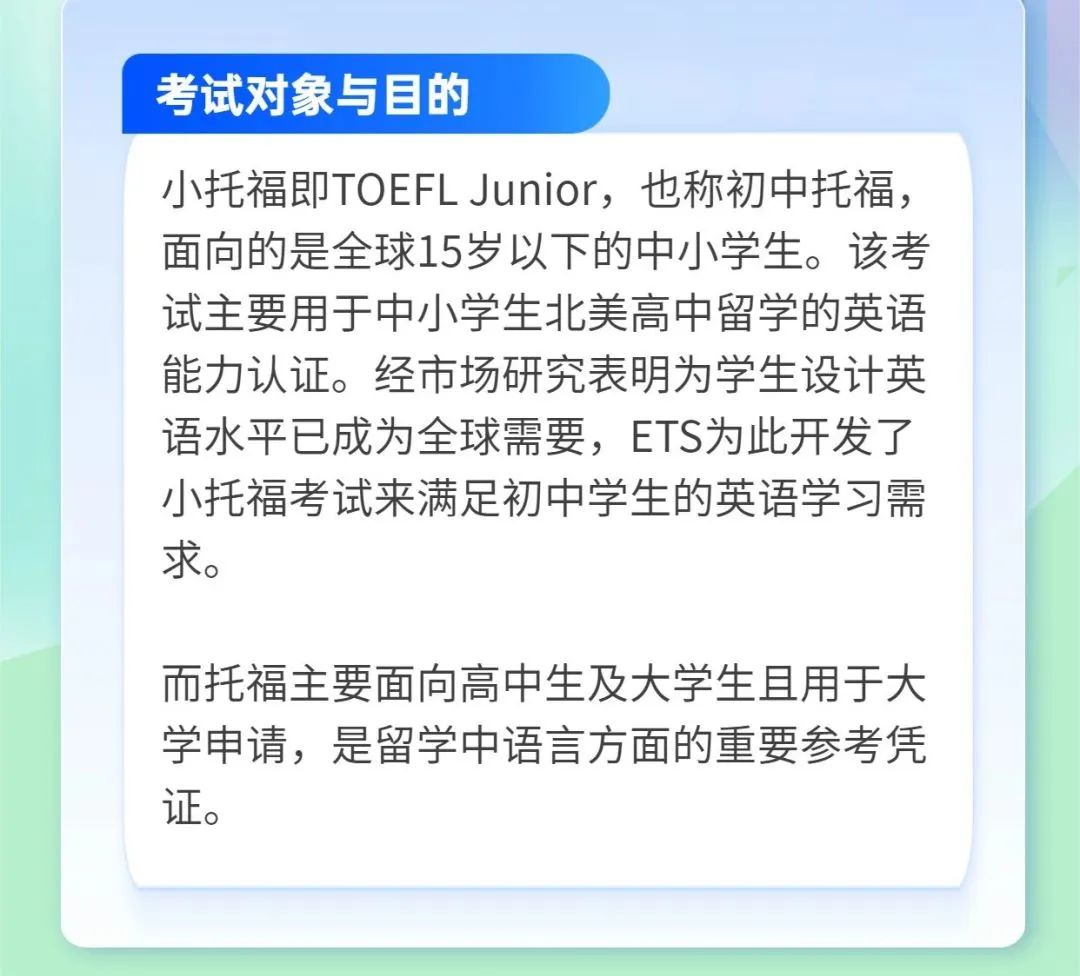 考试对象与目的

小托福即TOEFL Junior，也称初中托福，面向的是全球15岁以下的中小学生。该考试主要用于中小学生北美高中留学的英语能力认证。经市场研究表明为学生设计英语水平已成为全球需要，ETS为此开发了小托福考试来满足初中学生的英语学习需求。

而托福主要面向高中生及大学生且用于大学申请，是留学中语言方面的重要参考凭证。